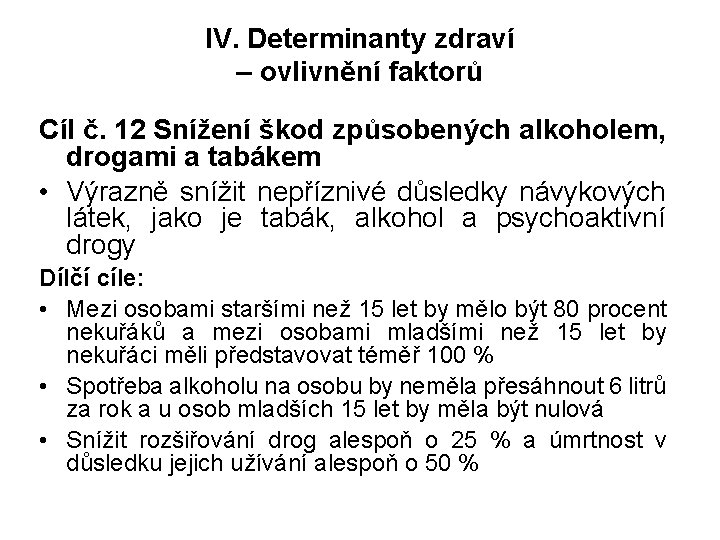 IV. Determinanty zdraví
– ovlivnění faktorů

Cíl č. 12 Snížení škod způsobených alkoholem, drogami a tabákem

• Výrazně snížit nepříznivé důsledky návykových látek, jako je tabák, alkohol a psychoaktivní drogy

Dílčí cíle:

• Mezi osobami staršími než 15 let by mělo být 80 procent nekuřáků a mezi osobami mladšími než 15 let by nekuřáci měli představovat téměř 100 %

• Spotřeba alkoholu na osobu by neměla přesáhnout 6 litrů za rok a u osob mladších 15 let by měla být nulová

• Snížit rozšiřování drog alespoň o 25 % a úmrtnost v důsledku jejich užívání alespoň o 50 %